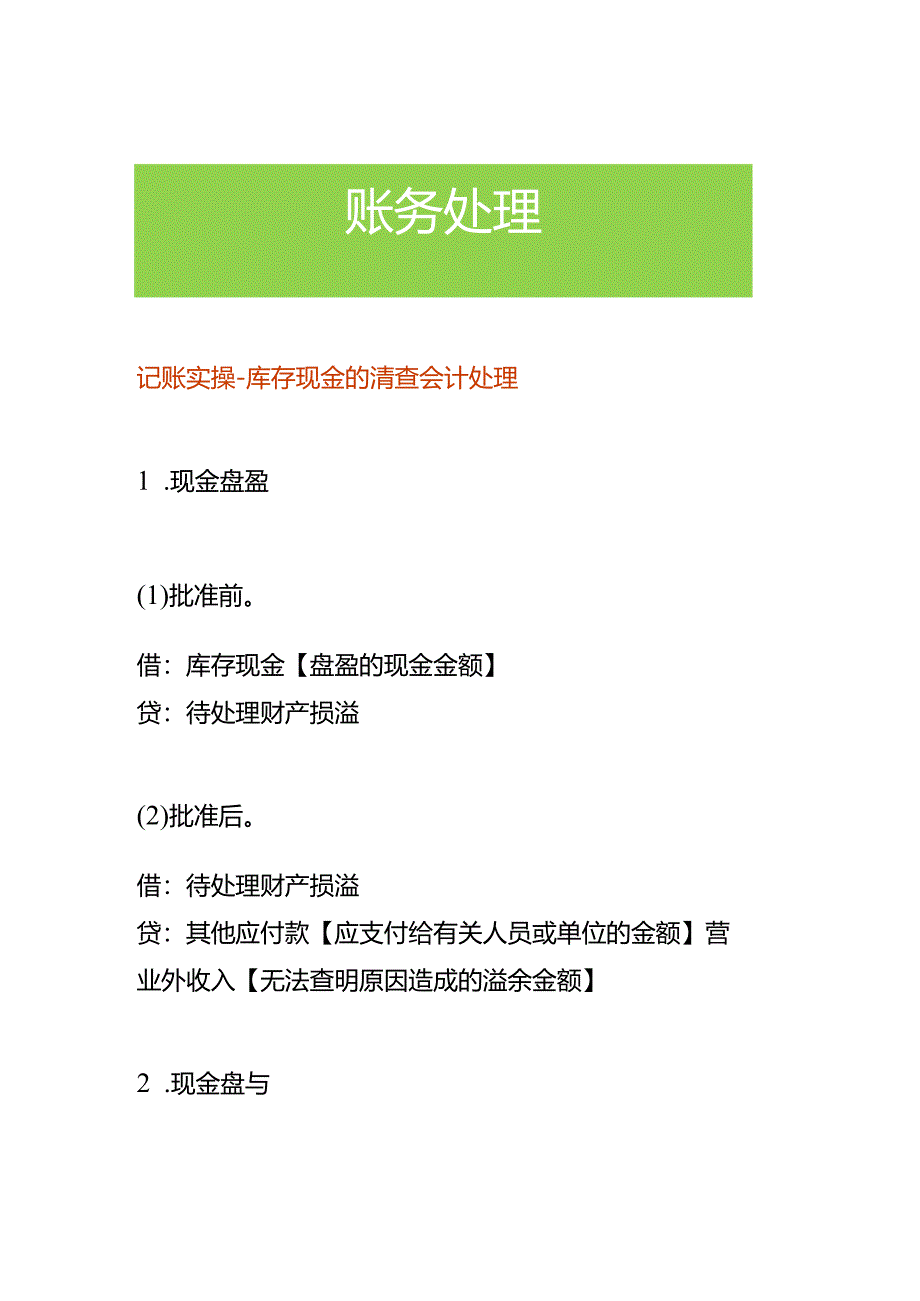 账务处理

记账实操-库存现金的清查会计处理

1 .现金盘盈

(1)批准前。

借：库存现金【盘盈的现金金额】
贷：待处理财产损溢

(2)批准后。

借：待处理财产损溢
贷：其他应付款【应支付给有关人员或单位的金额】营业外收入【无法查明原因造成的溢余金额】

2 .现金盘与